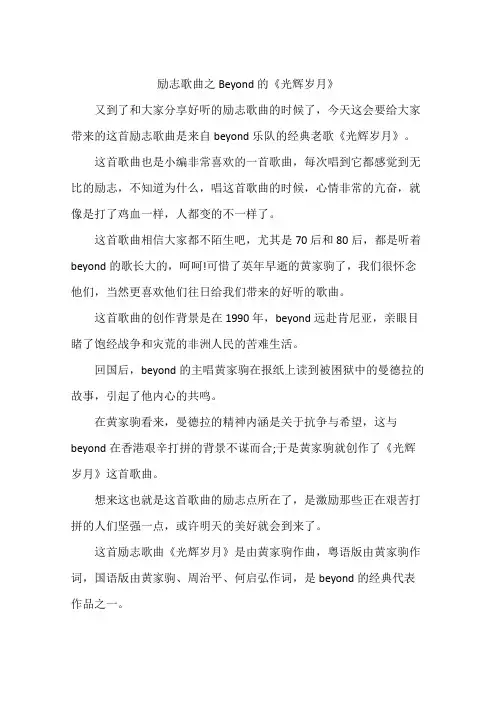 励志歌曲之 Beyond 的《光辉岁月》

又到了和大家分享好听的励志歌曲的时候了，今天这会要给大家带来的这首励志歌曲是来自 beyond 乐队的经典老歌《光辉岁月》。

这首歌曲也是小编非常喜欢的一首歌曲，每次唱到它都感觉到无比的励志，不知道为什么，唱这首歌曲的时候，心情非常的亢奋，就像是打了鸡血一样，人都变的不一样了。

这首歌曲相信大家都不陌生吧，尤其是 70 后和 80 后，都是听着 beyond 的歌长大的，呵呵!可惜了英年早逝的黄家驹了，我们很怀念他们，当然更喜欢他们往日给我们带来的好听的歌曲。

这首歌曲的创作背景是在 1990 年，beyond 远赴肯尼亚，亲眼目睹了饱经战争和灾荒的非洲人民的苦难生活。

回国后，beyond 的主唱黄家驹在报纸上读到被困狱中的曼德拉的故事，引起了他内心的共鸣。

在黄家驹看来，曼德拉的精神内涵是关于抗争与希望，这与 beyond 在香港艰辛打拼的背景不谋而合;于是黄家驹就创作了《光辉岁月》这首歌曲。

想来这也就是这首歌曲的励志点所在了，是激励那些正在艰苦打拼的人们坚强一点，或许明天的美好就会到来了。

这首励志歌曲《光辉岁月》是由黄家驹作曲，粤语版由黄家驹作词，国语版由黄家驹、周治平、何启弘作词，是 beyond 的经典代表作品之一。